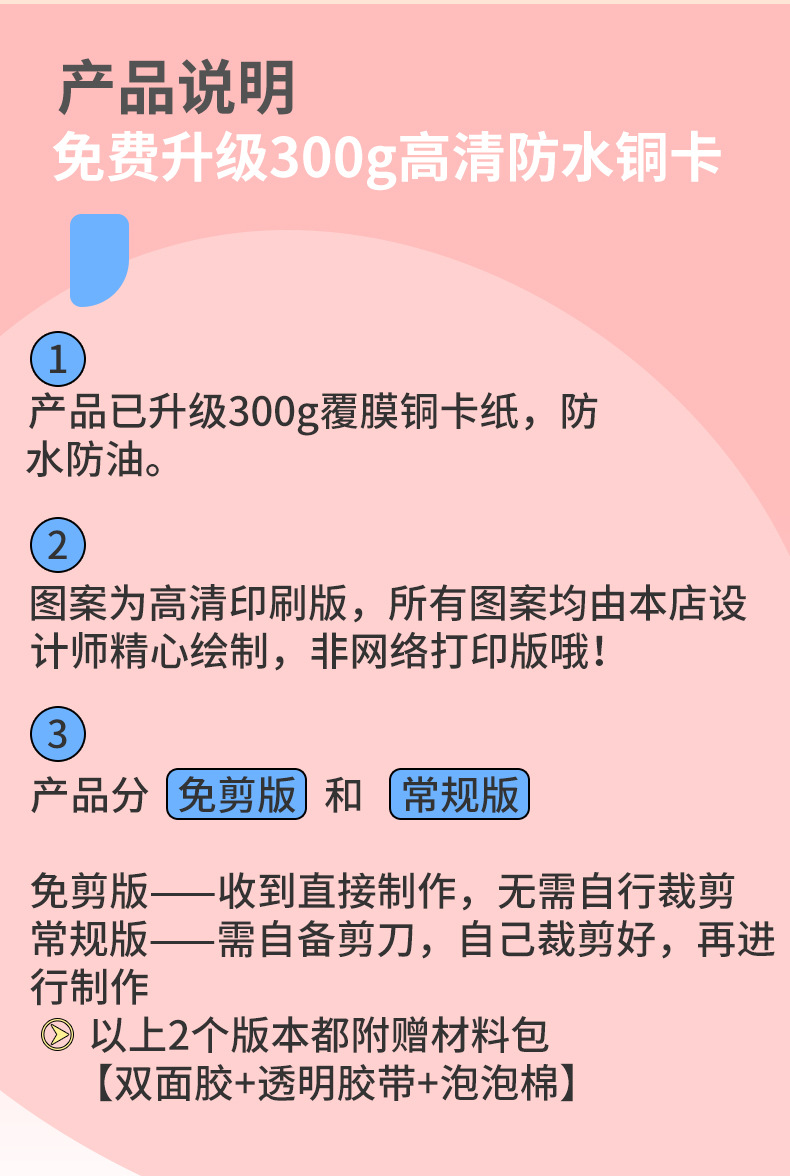 产品说明
免费升级300g高清防水铜卡

1
产品已升级300g覆膜铜卡纸，防水防油。

2
图案为高清印刷版，所有图案均由本店设计师精心绘制，非网络打印版哦！

3
产品分 免剪版 和 常规版

免剪版——收到直接制作，无需自行裁剪
常规版——需自备剪刀，自己裁剪好，再进行制作

以上2个版本都附赠材料包
【双面胶+透明胶带+泡泡棉】